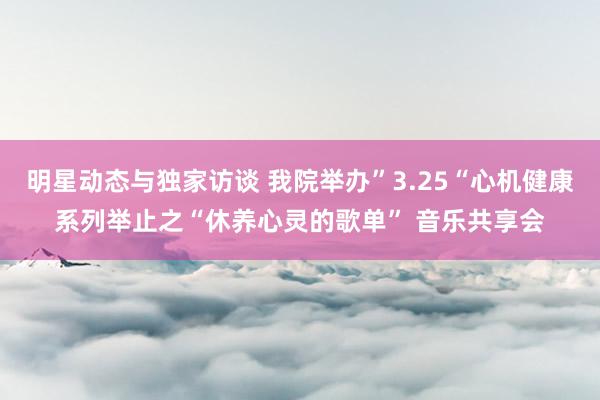 明星动态与独家访谈 我院举办”3.25“心机健康系列举止之“休养心灵的歌单” 音乐共享会